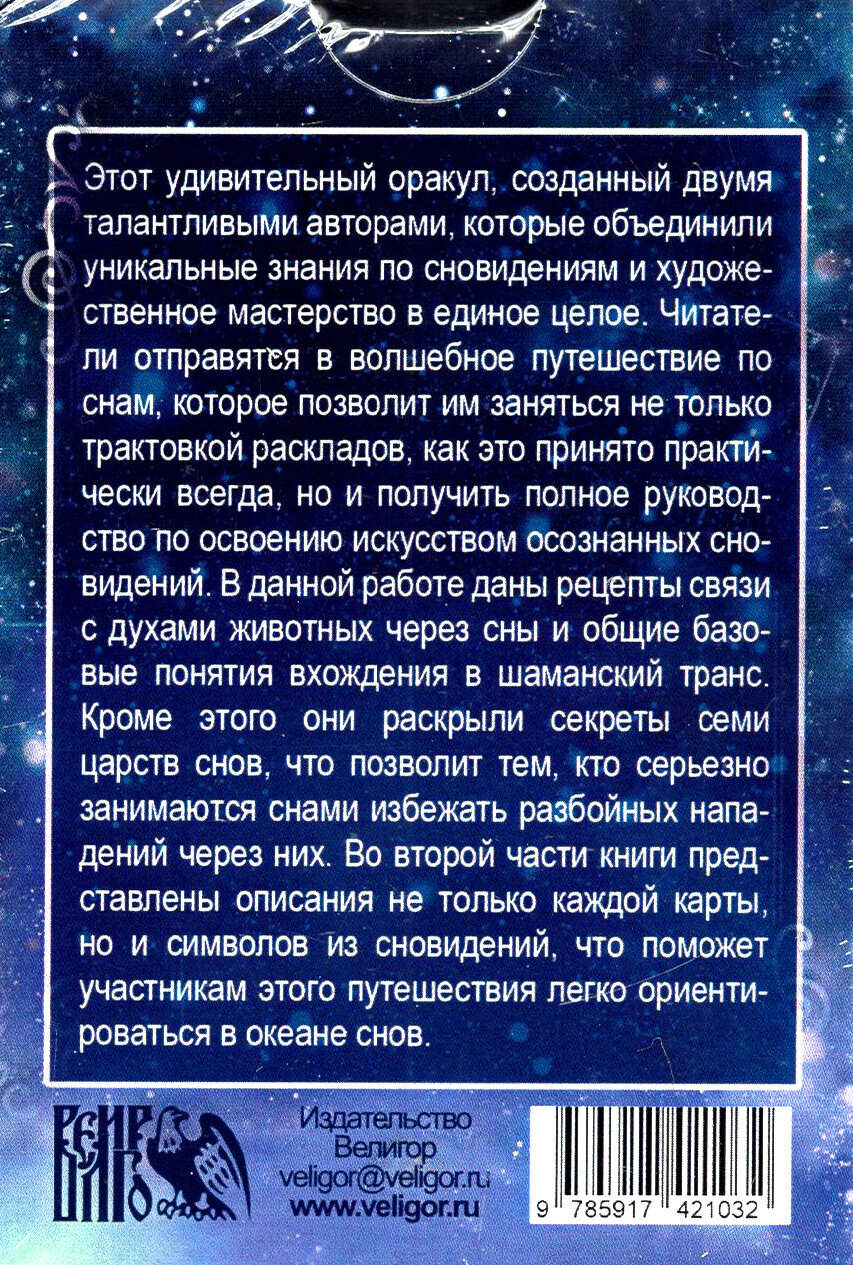 Этот удивительный оракул, созданный двумя талантливыми авторами, которые объединили уникальные знания по сновидениям и художественное мастерство в единое целое. Читатели отправятся в волшебное путешествие по снам, которое позволит им заняться не только трактовкой раскладов, как это принято практически всегда, но и получить полное руководство по освоению искусством осознанных сновидений. В данной работе даны рецепты связи с духами животных через сны и общие базовые понятия вхождения в шаманский транс. Кроме этого они раскрыли секреты семи царств снов, что позволит тем, кто серьезно занимаются снами избежать разбойных нападений через них. Во второй части книги представлены описания не только каждой карты, но и символов из сновидений, что поможет участникам этого путешествия легко ориентироваться в океане снов.

ВЕЛИГОР

Издательство
Велигор
veligor@veligor.ru
www.veligor.ru

9 785917 421032